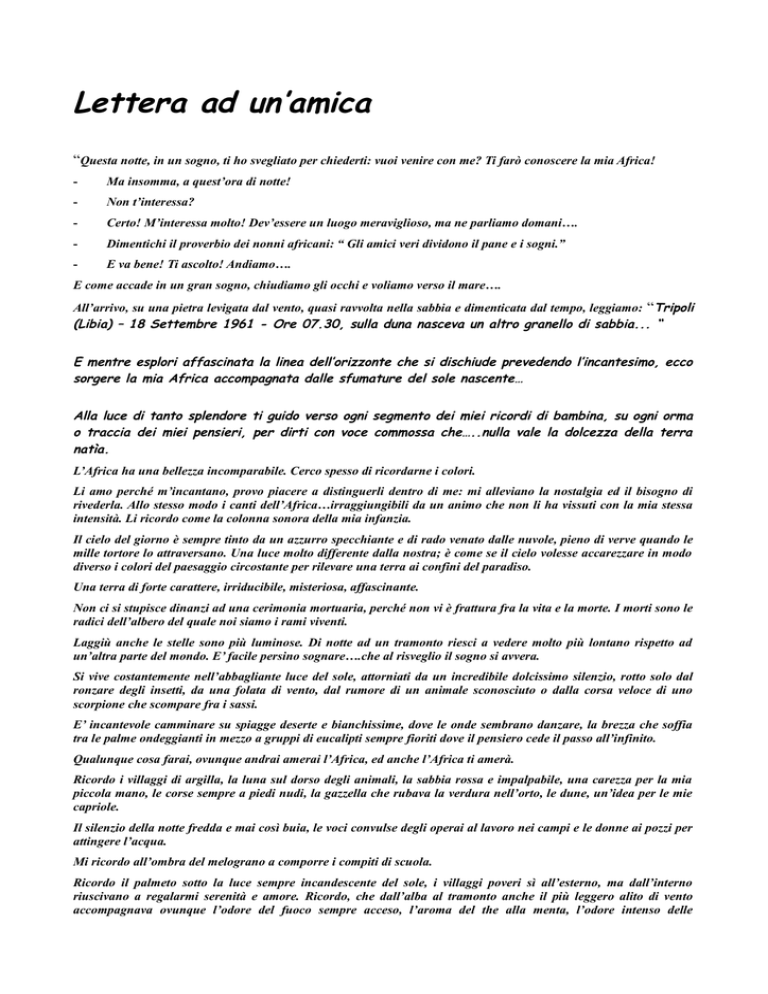 Lettera ad un'amica

"Questa notte, in un sogno, ti ho svegliato per chiederti: vuoi venire con me? Ti farò conoscere la mia Africa!

- Ma insomma, a quest'ora di notte!

- Non t'interessa?

- Certo! M'interessa molto! Dev'essere un luogo meraviglioso, ma ne parliamo domani….

- Dimentichi il proverbio dei nonni africani: " Gli amici veri dividono il pane e i sogni."

- E va bene! Ti ascolto! Andiamo….

E come accade in un gran sogno, chiudiamo gli occhi e voliamo verso il mare….

All'arrivo, su una pietra levigata dal vento, quasi ravvolta nella sabbia e dimenticata dal tempo, leggiamo: "Tripoli (Libia) – 18 Settembre 1961 - Ore 07.30, sulla duna nasceva un altro granello di sabbia... "

E mentre esplori affascinata la linea dell'orizzonte che si dischiude prevedendo l'incantesimo, ecco sorgere la mia Africa accompagnata dalle sfumature del sole nascente…

Alla luce di tanto splendore ti guido verso ogni segmento dei miei ricordi di bambina, su ogni orma o traccia dei miei pensieri, per dirti con voce commossa che…..nulla vale la dolcezza della terra natìa.

L'Africa ha una bellezza incomparabile. Cerco spesso di ricordarne i colori.

Li amo perché m'incantano, provo piacere a distinguerli dentro di me: mi alleviano la nostalgia ed il bisogno di rivederla. Allo stesso modo i canti dell'Africa…irraggiungibili da un animo che non li ha vissuti con la mia stessa intensità. Li ricordo come la colonna sonora della mia infanzia.

Il cielo del giorno è sempre tinto da un azzurro specchiante e di rado venato dalle nuvole, pieno di verve quando le mille tortore lo attraversano. Una luce molto differente dalla nostra; è come se il cielo volesse accarezzare in modo diverso i colori del paesaggio circostante per rilevare una terra ai confini del paradiso.

Una terra di forte carattere, irriducibile, misteriosa, affascinante.

Non ci si stupisce dinanzi ad una cerimonia mortuaria, perché non vi è frattura fra la vita e la morte. I morti sono le radici dell'albero del quale noi siamo i rami viventi.

Laggiù anche le stelle sono più luminose. Di notte ad un tramonto riesci a vedere molto più lontano rispetto ad un'altra parte del mondo. E' facile persino sognare….che al risveglio il sogno si avvera.

Si vive costantemente nell'abbagliante luce del sole, attorniati da un incredibile dolcissimo silenzio, rotto solo dal ronzare degli insetti, da una folata di vento, dal rumore di un animale sconosciuto o dalla corsa veloce di uno scorpione che scompare fra i sassi.

E' incantevole camminare su spiagge deserte e bianchissime, dove le onde sembrano danzare, la brezza che soffia tra le palme ondeggianti in mezzo a gruppi di eucalipti sempre fioriti dove il pensiero cede il passo all'infinito.

Qualunque cosa farai, ovunque andrai amerai l'Africa, ed anche l'Africa ti amerà.

Ricordo i villaggi di argilla, la luna sul dorso degli animali, la sabbia rossa e impalpabile, una carezza per la mia piccola mano, le corse sempre a piedi nudi, la gazzella che rubava la verdura nell'orto, le dune, un'idea per le mie capriole.

Il silenzio della notte fredda e mai così buia, le voci convulse degli operai al lavoro nei campi e le donne ai pozzi per attingere l'acqua.

Mi ricordo all'ombra del melograno a comporre i compiti di scuola.

Ricordo il palmeto sotto la luce sempre incandescente del sole, i villaggi poveri sì all'esterno, ma dall'interno riuscivano a regalarmi serenità e amore. Ricordo, che dall'alba al tramonto anche il più leggero alito di vento accompagnava ovunque l'odore del fuoco sempre acceso, l'aroma del the alla menta, l'odore intenso delle